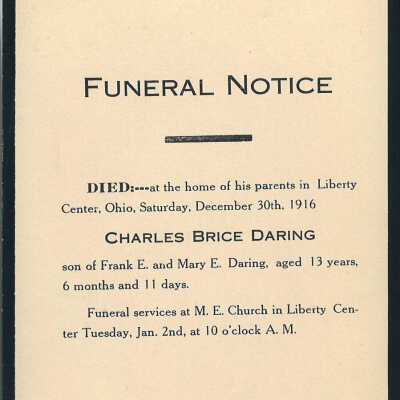 FUNERAL NOTICE

DIED:---at the home of his parents in Liberty Center, Ohio, Saturday, December 30th, 1916

CHARLES BRICE DARING

son of Frank E. and Mary E. Daring, aged 13 years, 6 months and 11 days.

Funeral services at M. E. Church in Liberty Center Tuesday, Jan. 2nd, at 10 o'clock A. M.